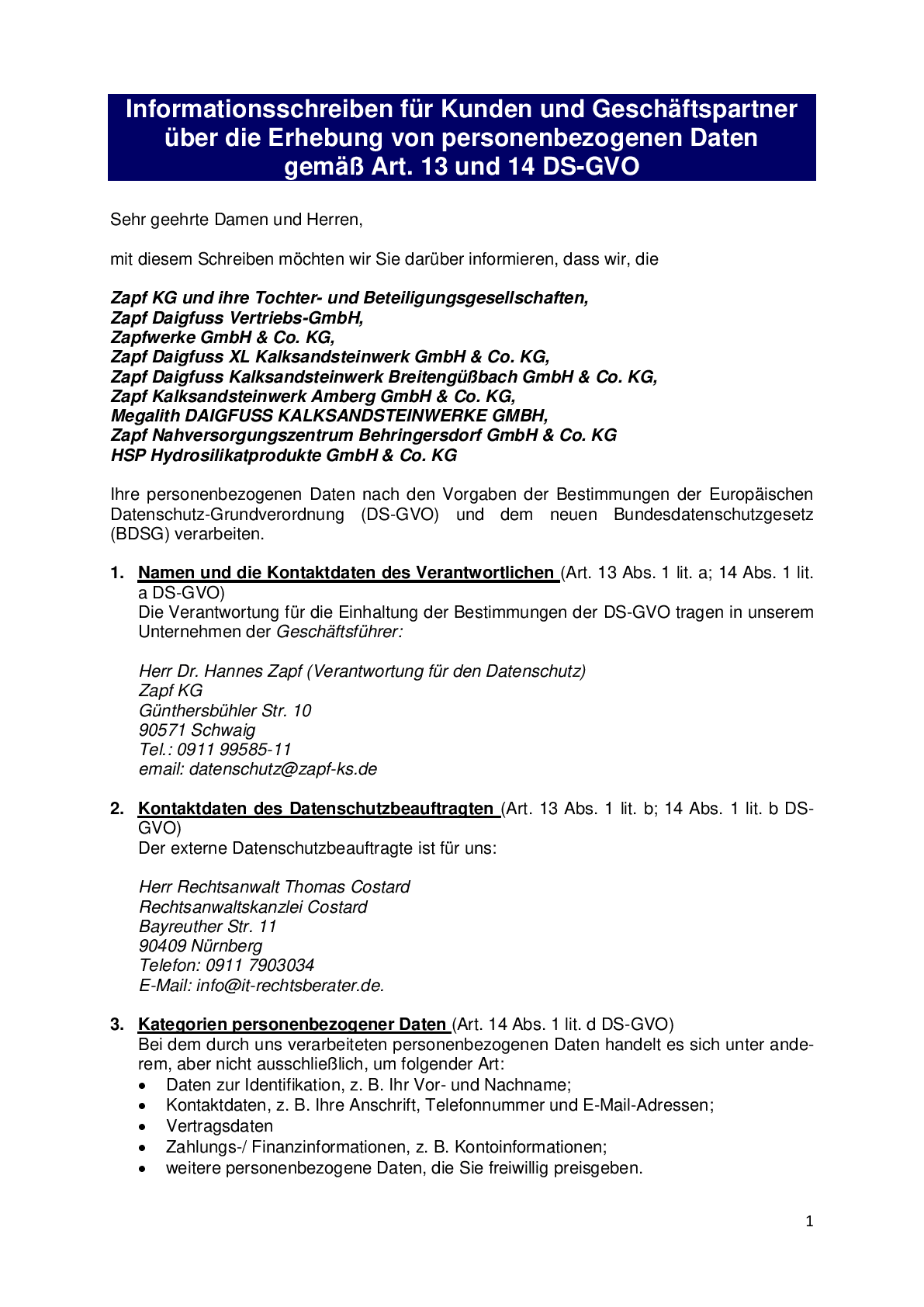 Informationsschreiben für Kunden und Geschäftspartner über die Erhebung von personenbezogenen Daten gemäß Art. 13 und 14 DS-GVO

Sehr geehrte Damen und Herren,

mit diesem Schreiben möchten wir Sie darüber informieren, dass wir, die

Zapf KG und ihre Tochter- und Beteiligungsgesellschaften,
Zapf Daigfuss Vertriebs-GmbH,
Zapfwerke GmbH & Co. KG,
Zapf Daigfuss XL Kalksandsteinwerk GmbH & Co. KG,
Zapf Daigfuss Kalksandsteinwerk Breitengüßbach GmbH & Co. KG,
Zapf Kalksandsteinwerk Amberg GmbH & Co. KG,
Megalith DAIGFUSS KALKSANDSTEINWERKE GMBH,
Zapf Nahversorgungszentrum Behringersdorf GmbH & Co. KG
HSP Hydrosilikatprodukte GmbH & Co. KG

Ihre personenbezogenen Daten nach den Vorgaben der Bestimmungen der Europäischen Datenschutz-Grundverordnung (DS-GVO) und dem neuen Bundesdatenschutzgesetz (BDSG) verarbeiten.

1. Namen und die Kontaktdaten des Verantwortlichen (Art. 13 Abs. 1 lit. a; 14 Abs. 1 lit. a DS-GVO)
Die Verantwortung für die Einhaltung der Bestimmungen der DS-GVO tragen in unserem Unternehmen der Geschäftsführer:

Herr Dr. Hannes Zapf (Verantwortung für den Datenschutz)
Zapf KG
Günthersbühler Str. 10
90571 Schwaig
Tel.: 0911 99585-11
email: datenschutz@zapf-ks.de

2. Kontaktdaten des Datenschutzbeauftragten (Art. 13 Abs. 1 lit. b; 14 Abs. 1 lit. b DS-GVO)
Der externe Datenschutzbeauftragte ist für uns:

Herr Rechtsanwalt Thomas Costard
Rechtsanwaltskanzlei Costard
Bayreuther Str. 11
90409 Nürnberg
Telefon: 0911 7903034
E-Mail: info@it-rechtsberater.de.

3. Kategorien personenbezogener Daten (Art. 14 Abs. 1 lit. d DS-GVO)
Bei dem durch uns verarbeiteten personenbezogenen Daten handelt es sich unter anderem, aber nicht ausschließlich, um folgender Art:
• Daten zur Identifikation, z. B. Ihr Vor- und Nachname;
• Kontaktdaten, z. B. Ihre Anschrift, Telefonnummer und E-Mail-Adressen;
• Vertragsdaten
• Zahlungs-/ Finanzinformationen, z. B. Kontoinformationen;
• weitere personenbezogene Daten, die Sie freiwillig preisgeben.

1